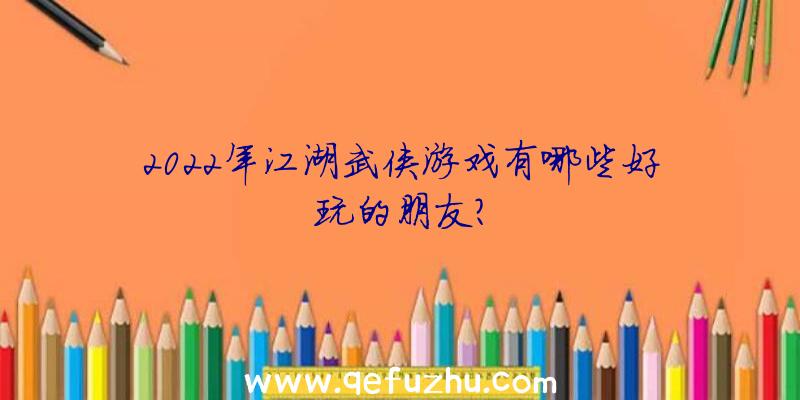 2022年江湖武侠游戏有哪些好玩的朋友?

www.qefuzhu.com